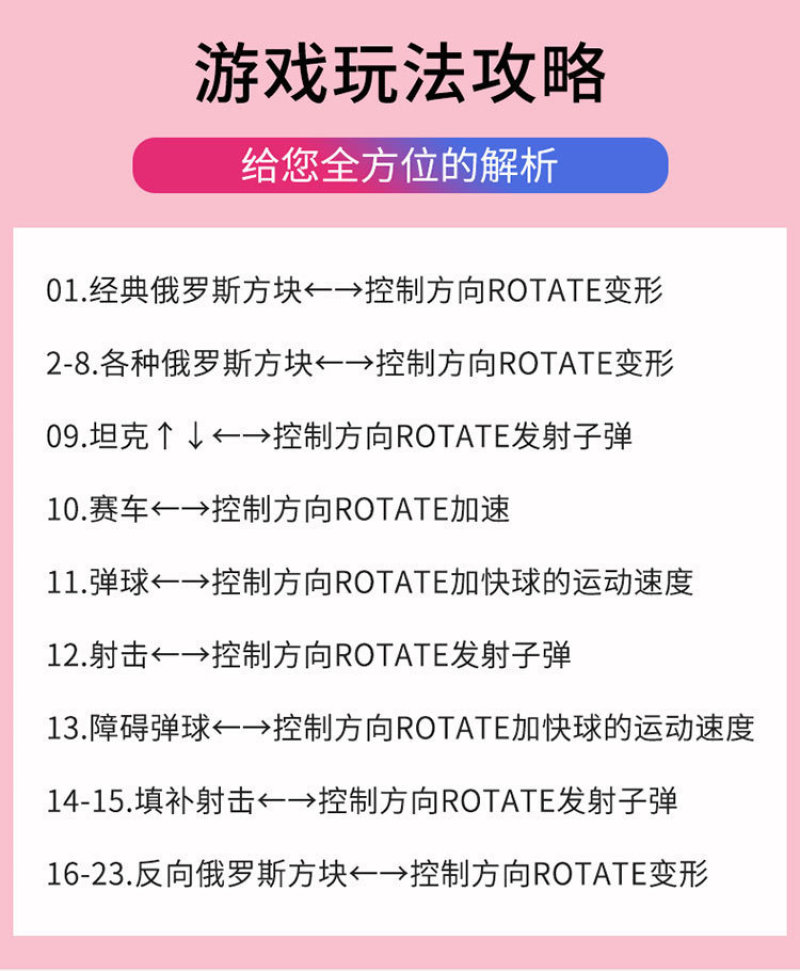 游戏玩法攻略

给您全方位的解析

01.经典俄罗斯方块←→控制方向ROTATE变形

2-8.各种俄罗斯方块←→控制方向ROTATE变形

09.坦克↑↓←→控制方向ROTATE发射子弹

10.赛车←→控制方向ROTATE加速

11.弹球←→控制方向ROTATE加快球的运动速度

12.射击←→控制方向ROTATE发射子弹

13.障碍弹球←→控制方向ROTATE加快球的运动速度

14-15.填补射击←→控制方向ROTATE发射子弹

16-23.反向俄罗斯方块←→控制方向ROTATE变形